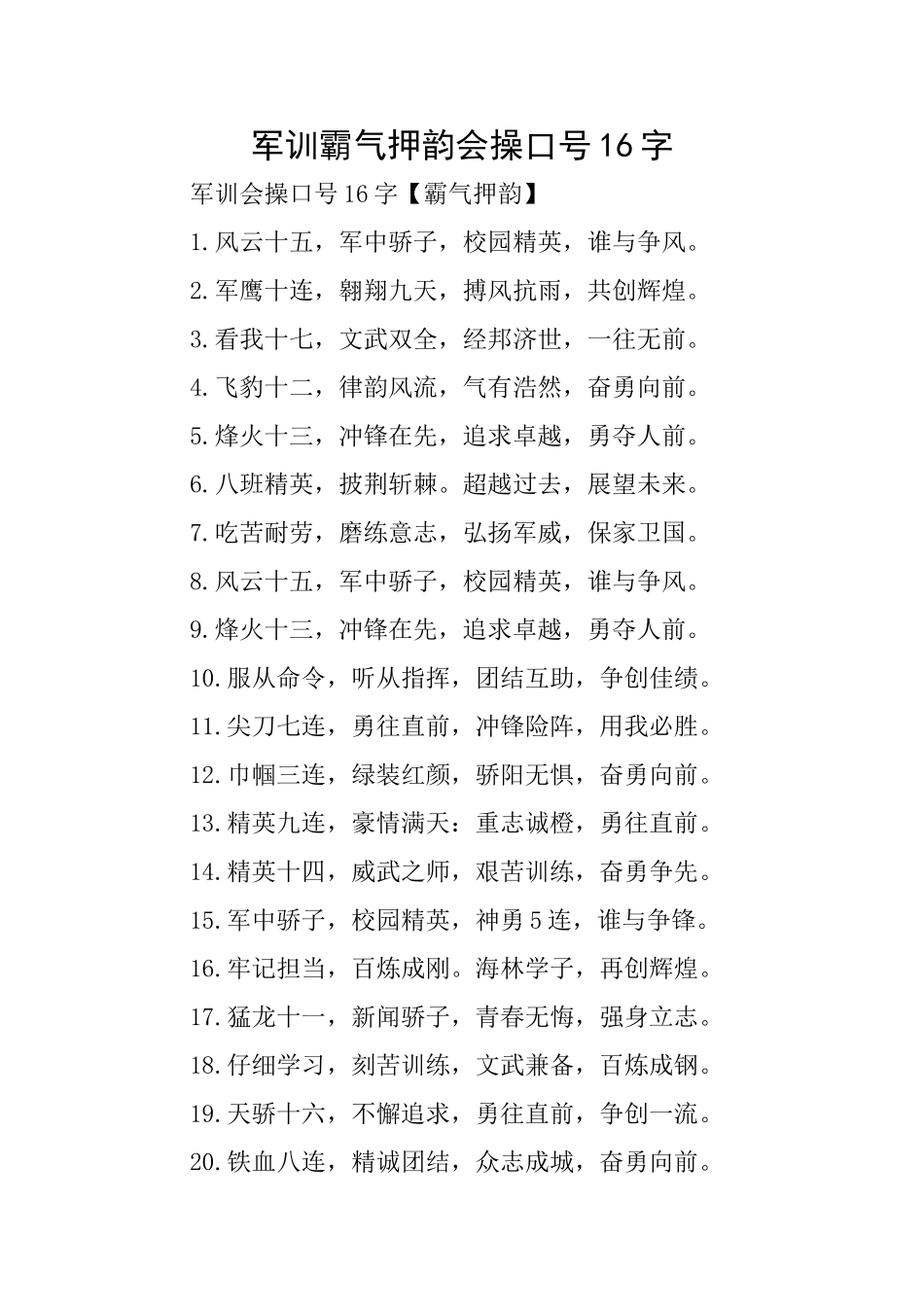 军训霸气押韵会操口号16字

军训会操口号16字【霸气押韵】

1.风云十五，军中骄子，校园精英，谁与争风。

2.军鹰十连，翱翔九天，搏风抗雨，共创辉煌。

3.看我十七，文武双全，经邦济世，一往无前。

4.飞豹十二，律韵风流，气有浩然，奋勇向前。

5.烽火十三，冲锋在先，追求卓越，勇夺人前。

6.八班精英，披荆斩棘。超越过去，展望未来。

7.吃苦耐劳，磨练意志，弘扬军威，保家卫国。

8.风云十五，军中骄子，校园精英，谁与争风。

9.烽火十三，冲锋在先，追求卓越，勇夺人前。

10.服从命令，听从指挥，团结互助，争创佳绩。

11.尖刀七连，勇往直前，冲锋险阵，用我必胜。

12.巾帼三连，绿装红颜，骄阳无惧，奋勇向前。

13.精英九连，豪情满天：重志诚橙，勇往直前。

14.精英十四，威武之师，艰苦训练，奋勇争先。

15.军中骄子，校园精英，神勇5连，谁与争锋。

16.牢记担当，百炼成刚。海林学子，再创辉煌。

17.猛龙十一，新闻骄子，青春无悔，强身立志。

18.仔细学习，刻苦训练，文武兼备，百炼成钢。

19.天骄十六，不懈追求，勇往直前，争创一流。

20.铁血八连，精诚团结，众志成城，奋勇向前。